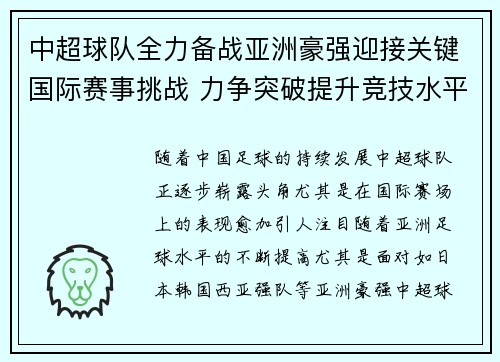 中超球队全力备战亚洲豪强迎接关键国际赛事挑战 力争突破提升竞技水平

随着中国足球的持续发展中超球队正逐步崭露头角尤其是在国际赛场上的表现愈加引人注目随着亚洲足球水平的不断提高尤其是面对如日本韩国西亚强队等亚洲豪强中超球